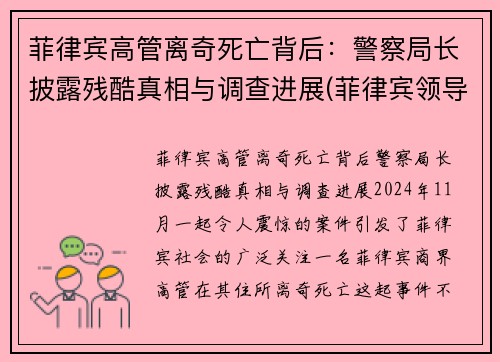 菲律宾高管离奇死亡背后：警察局长披露残酷真相与调查进展(菲律宾领导

菲律宾高管离奇死亡背后警察局长披露残酷真相与调查进展2024年11月一起令人震惊的案件引发了菲律宾社会的广泛关注一名菲律宾商界高管在其住所离奇死亡这起事件不